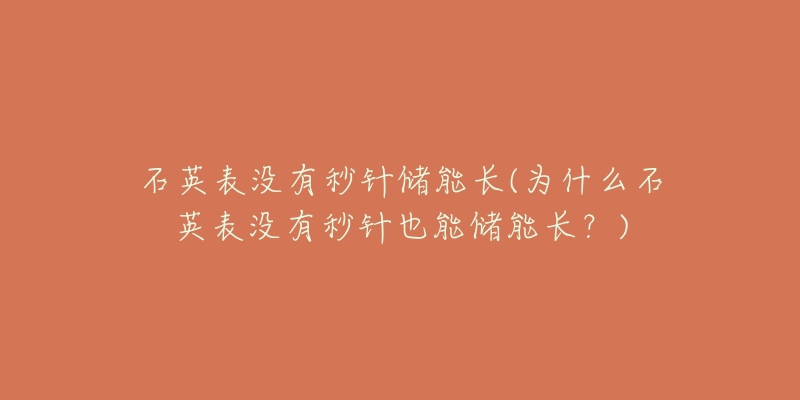 石英表没有秒针储能长(为什么石英表没有秒针也能储能长？)